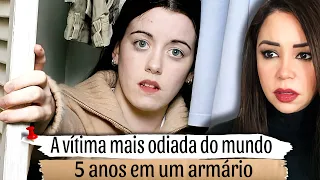 A vítima mais odiada do mundo
5 anos em um armário